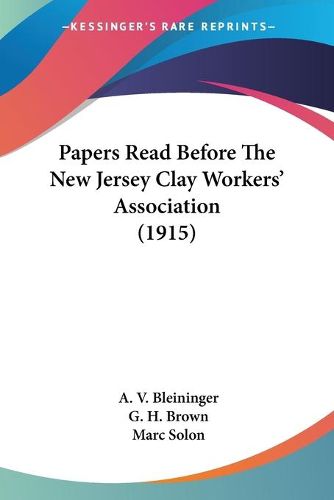 —KESSINGER'S RARE REPRINTS—

Papers Read Before The New Jersey Clay Workers' Association (1915)

A. V. Bleininger
G. H. Brown
Marc Solon